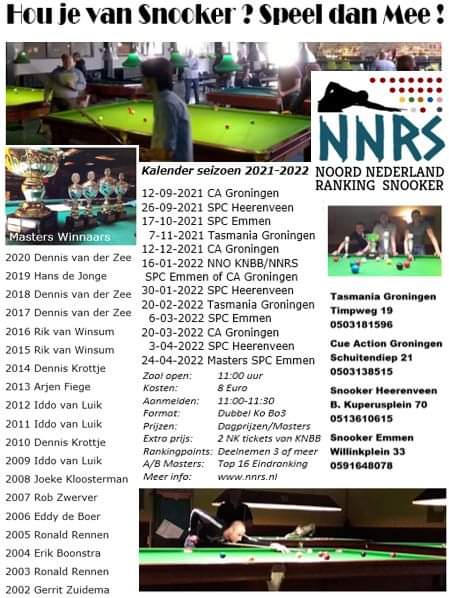 Hou je van Snooker ? Speel dan Mee !

NNRS
NOORD NEDERLAND RANKING SNOOKER

Masters Winnaars

2020 Dennis van der Zee
2019 Hans de Jonge
2018 Dennis van der Zee
2017 Dennis van der Zee
2016 Rik van Winsum
2015 Rik van Winsum
2014 Dennis Krottje
2013 Arjen Fiege
2012 Iddo van Luik
2011 Iddo van Luik
2010 Dennis Krottje
2009 Iddo van Luik
2008 Joeke Kloosterman
2007 Rob Zwerver
2006 Eddy de Boer
2005 Ronald Rennen
2004 Erik Boonstra
2003 Ronald Rennen
2002 Gerrit Zuidema

Kalender seizoen 2021-2022
12-09-2021 CA Groningen
26-09-2021 SPC Heerenveen
17-10-2021 SPC Emmen
7-11-2021 Tasmania Groningen
12-12-2021 CA Groningen
16-01-2022 NNO KNBB/NNRS SPC Emmen of CA Groningen
30-01-2022 SPC Heerenveen
20-02-2022 Tasmania Groningen
6-03-2022 SPC Emmen
20-03-2022 CA Groningen
3-04-2022 SPC Heerenveen
24-04-2022 Masters SPC Emmen

| Zaal open: | 11:00 uur |
|---|---|
| Kosten: | 8 Euro |
| Aanmelden: | 11:00-11:30 |
| Format: | Dubbel Ko Bo3 |
| Prijzen: | Dagprijzen/Masters |
| Extra prijs: | 2 NK tickets van KNBB |
| Rankingpoints: | Deelnemen 3 of meer |
| A/B Masters: | Top 16 Eindranking |
| Meer info: | www.nnrs.nl |

Tasmania Groningen
Timpweg 19
0503181596

Cue Action Groningen
Schuitendiep 21
0503138515

Snooker Heerenveen
B. Kuperusplein 70
0513610615

Snooker Emmen
Willinkplein 33
0591648078